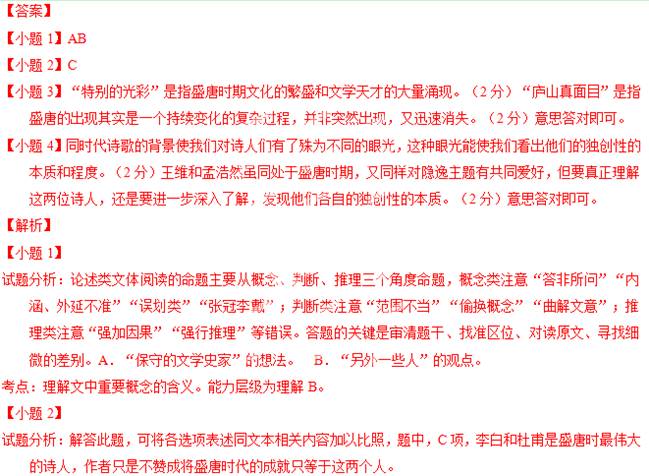 【答案】

【小题 1】AB

【小题 2】C

【小题 3】“特别的光彩”是指盛唐时期文化的繁盛和文学天才的大量涌现。（2 分）“庐山真面目”是指盛唐的出现其实是一个持续变化的复杂过程，并非突然出现，又迅速消失。（2 分）意思答对即可。

【小题 4】同时代诗歌的背景使我们对诗人们有了殊为不同的眼光，这种眼光能使我们看出他们的独创性的本质和程度。（2 分）王维和孟浩然虽同处于盛唐时期，又同样对隐逸主题有共同爱好，但要真正理解这两位诗人，还是要进一步深入了解，发现他们各自的独创性的本质。（2 分）意思答对即可。

【解析】

【小题 1】

试题分析：论述类文体阅读的命题主要从概念、判断、推理三个角度命题，概念类注意“答非所问”“内涵、外延不准”“误划类”“张冠李戴”；判断类注意“范围不当”“偷换概念”“曲解文意”；推理类注意“强加因果”“强行推理”等错误。答题的关键是审清题干、找准区位、对读原文、寻找细微的差别。A．“保守的文学史家”的想法。 B．“另外一些人”的观点。

考点：理解文中重要概念的含义。能力层级为理解 B。

【小题 2】

试题分析：解答此题，可将各选项表述同文本相关内容加以比照，题中，C 项，李白和杜甫是盛唐时最伟大的诗人，作者只是不赞成将盛唐时代的成就只等于这两个人。